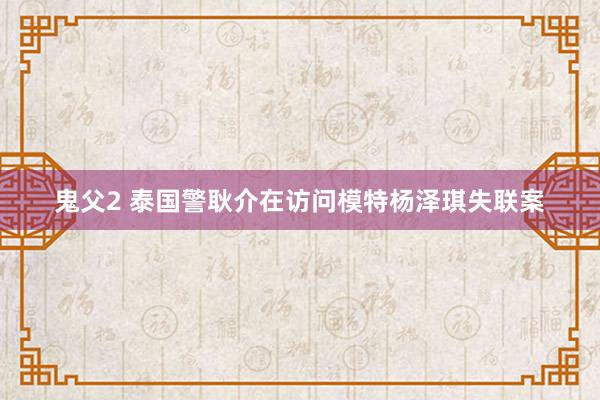 鬼父2 泰国警耿介在访问模特杨泽琪失联案